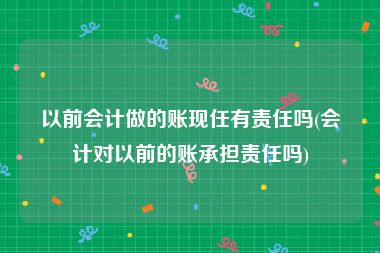 以前会计做的账现任有责任吗(会计对以前的账承担责任吗)